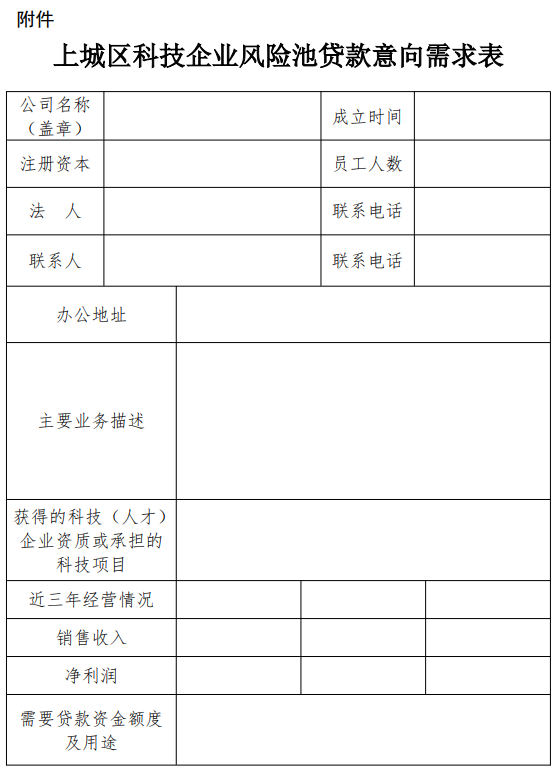 附件

上城区科技企业风险池贷款意向需求表

| 公司名称（盖章） |  | 成立时间 |  |
|---|---|---|---|
| 注册资本 |  | 员工人数 |  |
| 法　人 |  | 联系电话 |  |
| 联系人 |  | 联系电话 |  |

| 办公地址 |  |  |  |
|---|---|---|---|
| 主要业务描述 |  |  |  |
| 获得的科技（人才）企业资质或承担的科技项目 |  |  |  |
| 近三年经营情况 |  |  |  |
| 销售收入 |  |  |  |
| 净利润 |  |  |  |
| 需要贷款资金额度及用途 |  |  |  |